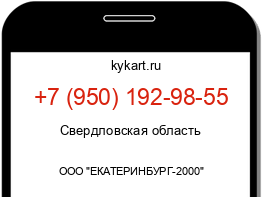 kykart.ru

+7 (950) 192-98-55

Свердловская область

ООО "ЕКАТЕРИНБУРГ-2000"